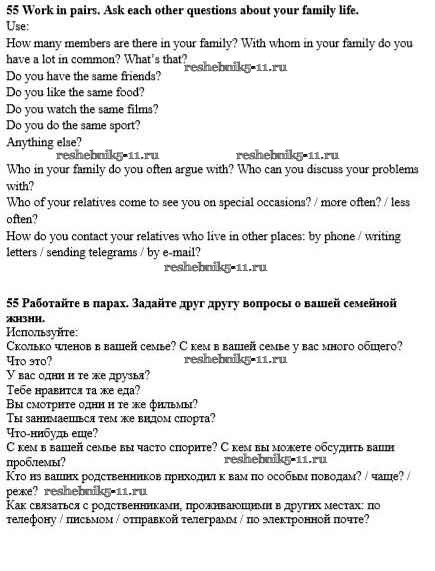 **55 Work in pairs. Ask each other questions about your family life.**
Use:
How many members are there in your family? With whom in your family do you have a lot in common? What's that?
reshebnik5-11.ru
Do you have the same friends?
Do you like the same food?
Do you watch the same films?
Do you do the same sport?
Anything else?
reshebnik5-11.ru reshebnik5-11.ru
Who in your family do you often argue with? Who can you discuss your problems with?
Who of your relatives come to see you on special occasions? / more often? / less often?
How do you contact your relatives who live in other places: by phone / writing letters / sending telegrams / by e-mail?
reshebnik5-11.ru

**55 Работайте в парах. Задайте друг другу вопросы о вашей семейной жизни.**
Используйте:
Сколько членов в вашей семье? С кем в вашей семье у вас много общего? Что это?
reshebnik5-11.ru
У вас одни и те же друзья?
Тебе нравится та же еда?
Вы смотрите одни и те же фильмы?
Ты занимаешься тем же видом спорта?
Что-нибудь еще?
С кем в вашей семье вы часто спорите? С кем вы можете обсудить ваши проблемы?
reshebnik5-11.ru
Кто из ваших родственников приходил к вам по особым поводам? / чаще? / реже? reshebnik5-11.ru
Как связаться с родственниками, проживающими в других местах: по телефону / письмом / отправкой телеграмм / по электронной почте?